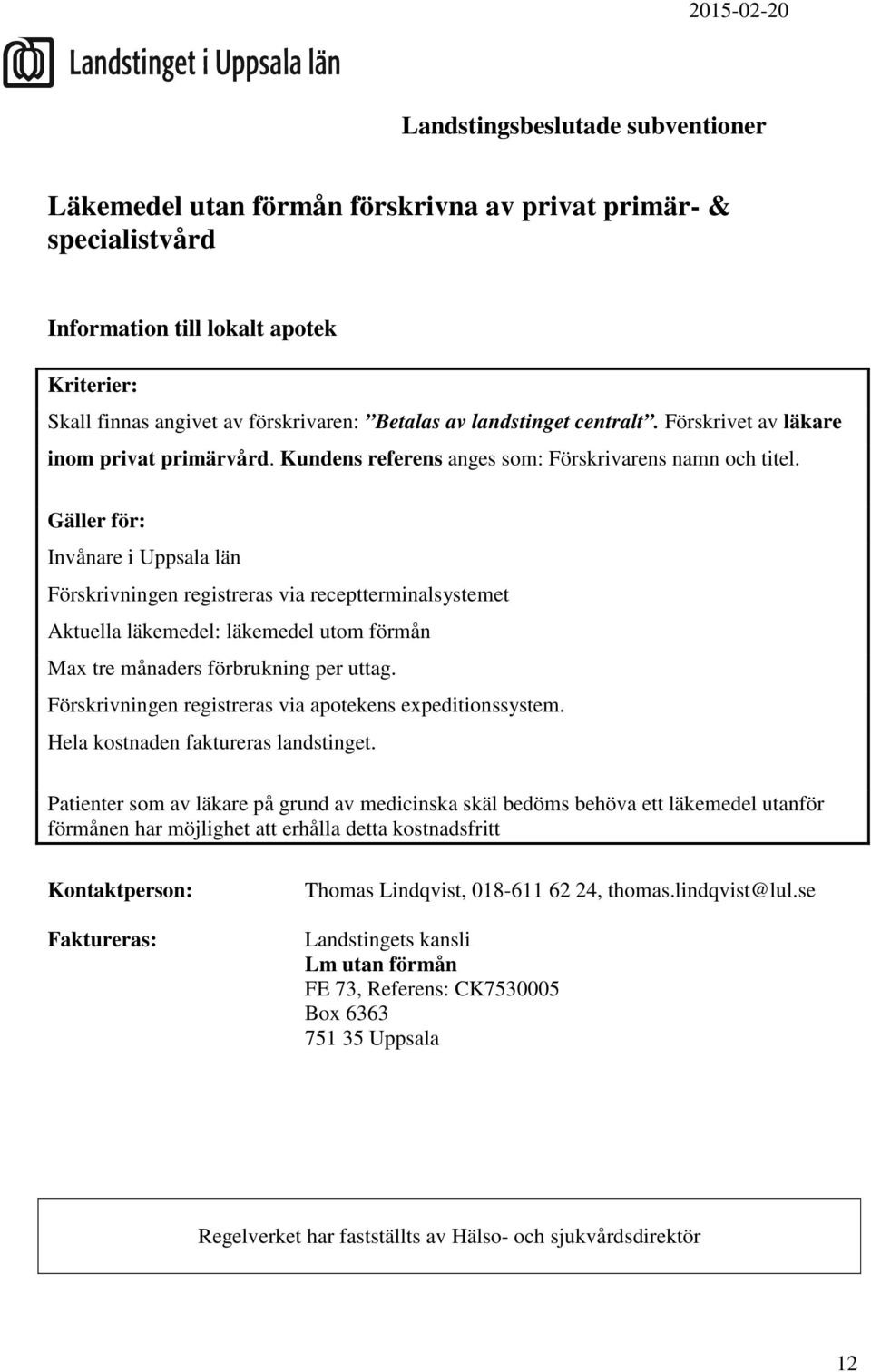 2015-02-20

Landstinget i Uppsala län

Landstingsbeslutade subventioner

Läkemedel utan förmån förskrivna av privat primär- & specialistvård

Information till lokalt apotek

Kriterier:

Skall finnas angivet av förskrivaren: ”Betalas av landstinget centralt”. Förskrivet av läkare inom privat primärvård. Kundens referens anges som: Förskrivarens namn och titel.

Gäller för:

Invånare i Uppsala län

Förskrivningen registreras via receptterminalsystemet

Aktuella läkemedel: läkemedel utom förmån

Max tre månaders förbrukning per uttag.

Förskrivningen registreras via apotekens expeditionssystem.

Hela kostnaden faktureras landstinget.

Patienter som av läkare på grund av medicinska skäl bedöms behöva ett läkemedel utanför förmånen har möjlighet att erhålla detta kostnadsfritt

Kontaktperson: Thomas Lindqvist, 018-611 62 24, thomas.lindqvist@lul.se

Faktureras: Landstingets kansli
Lm utan förmån
FE 73, Referens: CK7530005
Box 6363
751 35 Uppsala

Regelverket har fastställts av Hälso- och sjukvårdsdirektör

12